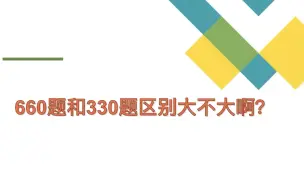 660题和330题区别大不大啊?